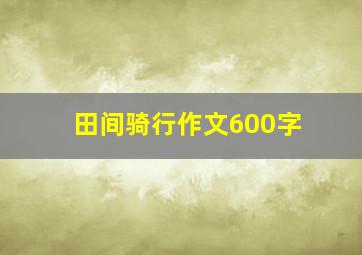 田间骑行作文600字